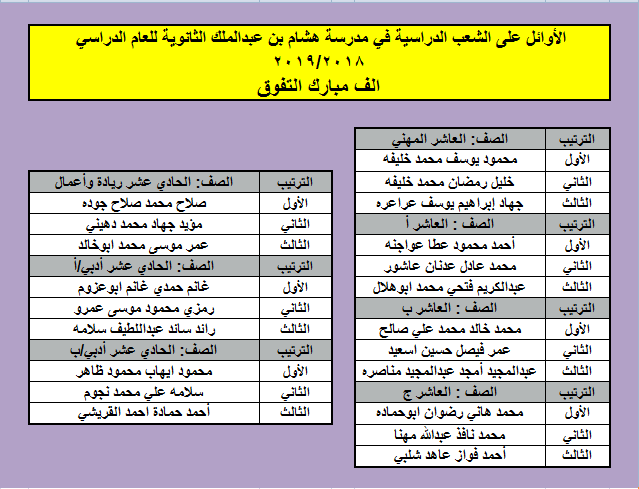 الأوائل على الشعب الدراسية في مدرسة هشام بن عبدالملك الثانوية للعام الدراسي ٢٠١٩/٢٠١٨
الف مبارك التفوق

| الترتيب | الصف: العاشر المهني |
|---|---|
| الأول | محمود يوسف محمد خليفه |
| الثاني | خليل رمضان محمد خليفه |
| الثالث | جهاد إبراهيم يوسف عراعره |
| الترتيب | الصف : العاشر أ |
| الأول | أحمد محمود عطا عواجنه |
| الثاني | محمد عادل عدنان عاشور |
| الثالث | عبدالكريم فتحي محمد ابوهلال |
| الترتيب | الصف : العاشر ب |
| الأول | محمد خالد محمد علي صالح |
| الثاني | عمر فيصل حسين اسعيد |
| الثالث | عبدالمجيد أمجد عبدالمجيد مناصره |
| الترتيب | الصف : العاشر ج |
| الأول | محمد هاني رضوان ابوحماده |
| الثاني | محمد نافذ عبدالله مهنا |
| الثالث | أحمد فواز عاهد شلبي |

| الترتيب | الصف: الحادي عشر ريادة وأعمال |
|---|---|
| الأول | صلاح محمد صلاح جوده |
| الثاني | مؤيد جهاد محمد دهيني |
| الثالث | عمر موسى محمد ابوخالد |
| الترتيب | الصف: الحادي عشر أدبي/أ |
| الأول | غانم حمدي غانم ابوعزوم |
| الثاني | رمزي محمود موسى عمرو |
| الثالث | رائد سائد عبداللطيف سلامه |
| الترتيب | الصف: الحادي عشر أدبي/ب |
| الأول | محمود ايهاب محمود ظاهر |
| الثاني | سلامه علي محمد نجوم |
| الثالث | أحمد حمادة احمد القريشي |